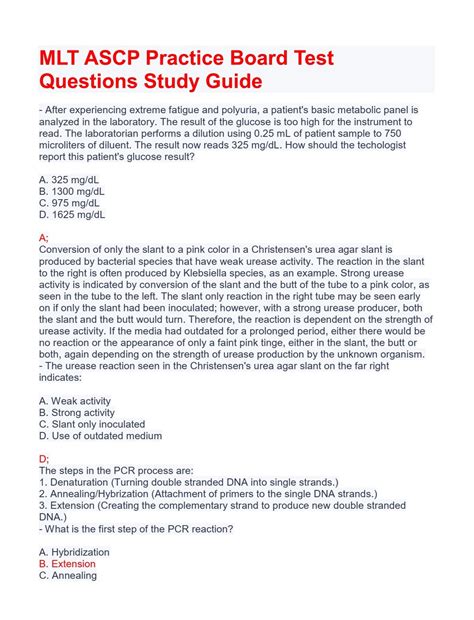 MLT ASCP Practice Board Test Questions Study Guide

- After experiencing extreme fatigue and polyuria, a patient's basic metabolic panel is analyzed in the laboratory. The result of the glucose is too high for the instrument to read. The laboratorian performs a dilution using 0.25 mL of patient sample to 750 microliters of diluent. The result now reads 325 mg/dL. How should the techologist report this patient's glucose result?

A. 325 mg/dL
B. 1300 mg/dL
C. 975 mg/dL
D. 1625 mg/dL

A;
Conversion of only the slant to a pink color in a Christensen's urea agar slant is produced by bacterial species that have weak urease activity. The reaction in the slant to the right is often produced by Klebsiella species, as an example. Strong urease activity is indicated by conversion of the slant and the butt of the tube to a pink color, as seen in the tube to the left. The slant only reaction in the right tube may be seen early on if only the slant had been inoculated; however, with a strong urease producer, both the slant and the butt would turn. Therefore, the reaction is dependent on the strength of urease activity. If the media had outdated for a prolonged period, either there would be no reaction or the appearance of only a faint pink tinge, either in the slant, the butt or both, again depending on the strength of urease production by the unknown organism.
- The urease reaction seen in the Christensen's urea agar slant on the far right indicates:

A. Weak activity
B. Strong activity
C. Slant only inoculated
D. Use of outdated medium

D;
The steps in the PCR process are:
1. Denaturation (Turning double stranded DNA into single strands.)
2. Annealing/Hybrization (Attachment of primers to the single DNA strands.)
3. Extension (Creating the complementary strand to produce new double stranded DNA.)
- What is the first step of the PCR reaction?

A. Hybridization
B. Extension
C. Annealing